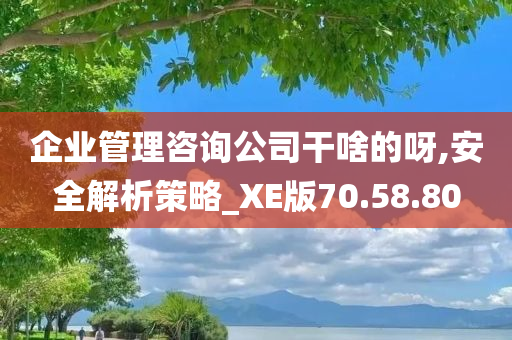 企业管理咨询公司干啥的呀,安全解析策略_XE版70.58.80